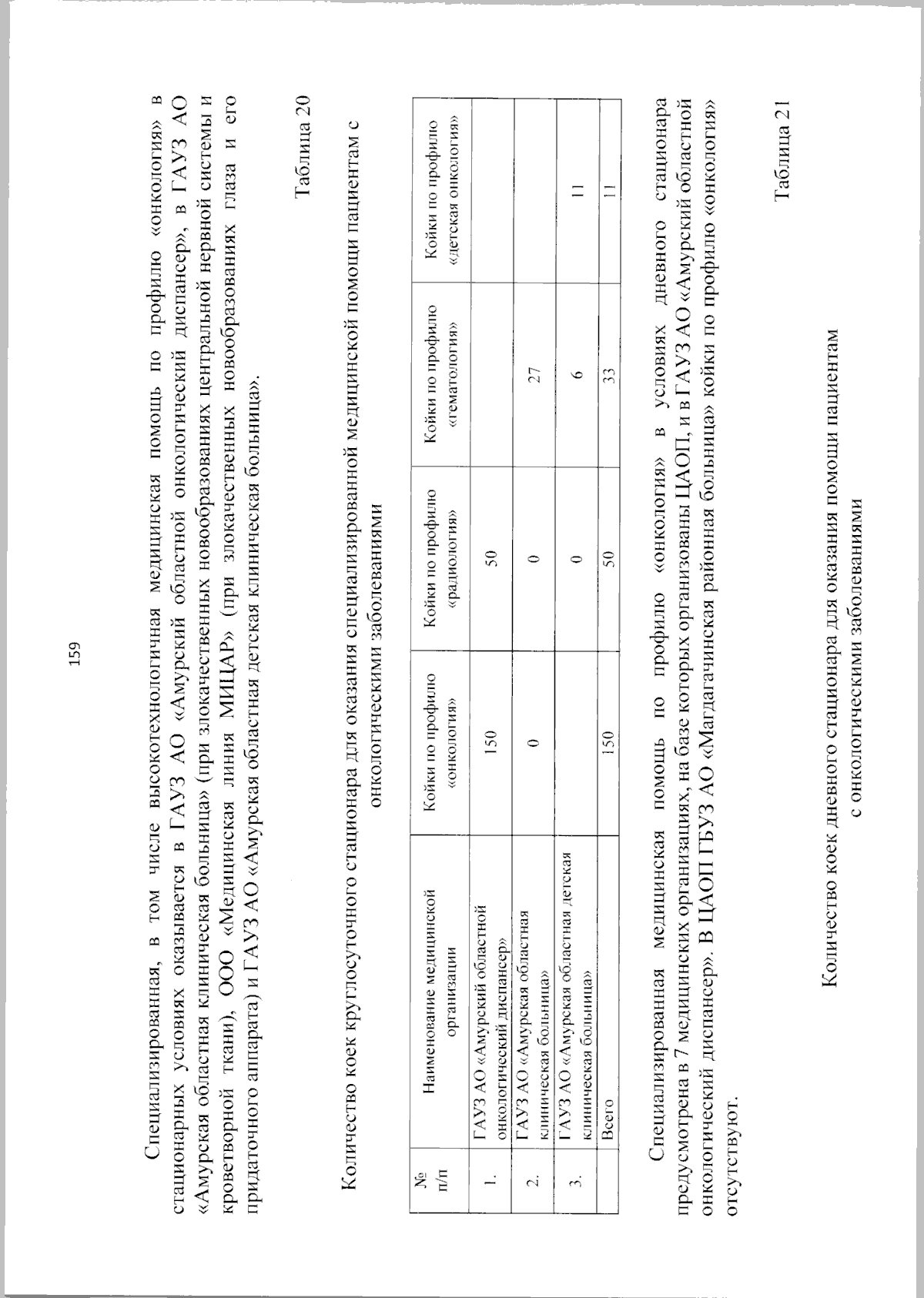 159

Специализированная, в том числе высокотехнологичная медицинская помощь по профилю «онкология» в стационарных условиях оказывается в ГАУЗ АО «Амурский областной онкологический диспансер», в ГАУЗ АО «Амурская областная клиническая больница» (при злокачественных новообразованиях центральной нервной системы и кроветворной ткани), ООО «Медицинская линия МИЦАР» (при злокачественных новообразованиях глаза и его придаточного аппарата) и ГАУЗ АО «Амурская областная детская клиническая больница».

Таблица 20

Количество коек круглосуточного стационара для оказания специализированной медицинской помощи пациентам с онкологическими заболеваниями

| № п/п | Наименование медицинской организации | Койки по профилю «онкология» | Койки по профилю «радиология» | Койки по профилю «гематология» | Койки по профилю «детская онкология» |
|---|---|---|---|---|---|
| 1. | ГАУЗ АО «Амурский областной онкологический диспансер» | 150 | 50 | | |
| 2. | ГАУЗ АО «Амурская областная клиническая больница» | 0 | 0 | 27 | |
| 3. | ГАУЗ АО «Амурская областная детская клиническая больница» | | 0 | 6 | 11 |
| | Всего | 150 | 50 | 33 | 11 |

Специализированная медицинская помощь по профилю «онкология» в условиях дневного стационара предусмотрена в 7 медицинских организациях, на базе которых организованы ЦАОП, и в ГАУЗ АО «Амурский областной онкологический диспансер». В ЦАОП ГБУЗ АО «Магдагачинская районная больница» койки по профилю «онкология» отсутствуют.

Таблица 21

Количество коек дневного стационара для оказания помощи пациентам с онкологическими заболеваниями